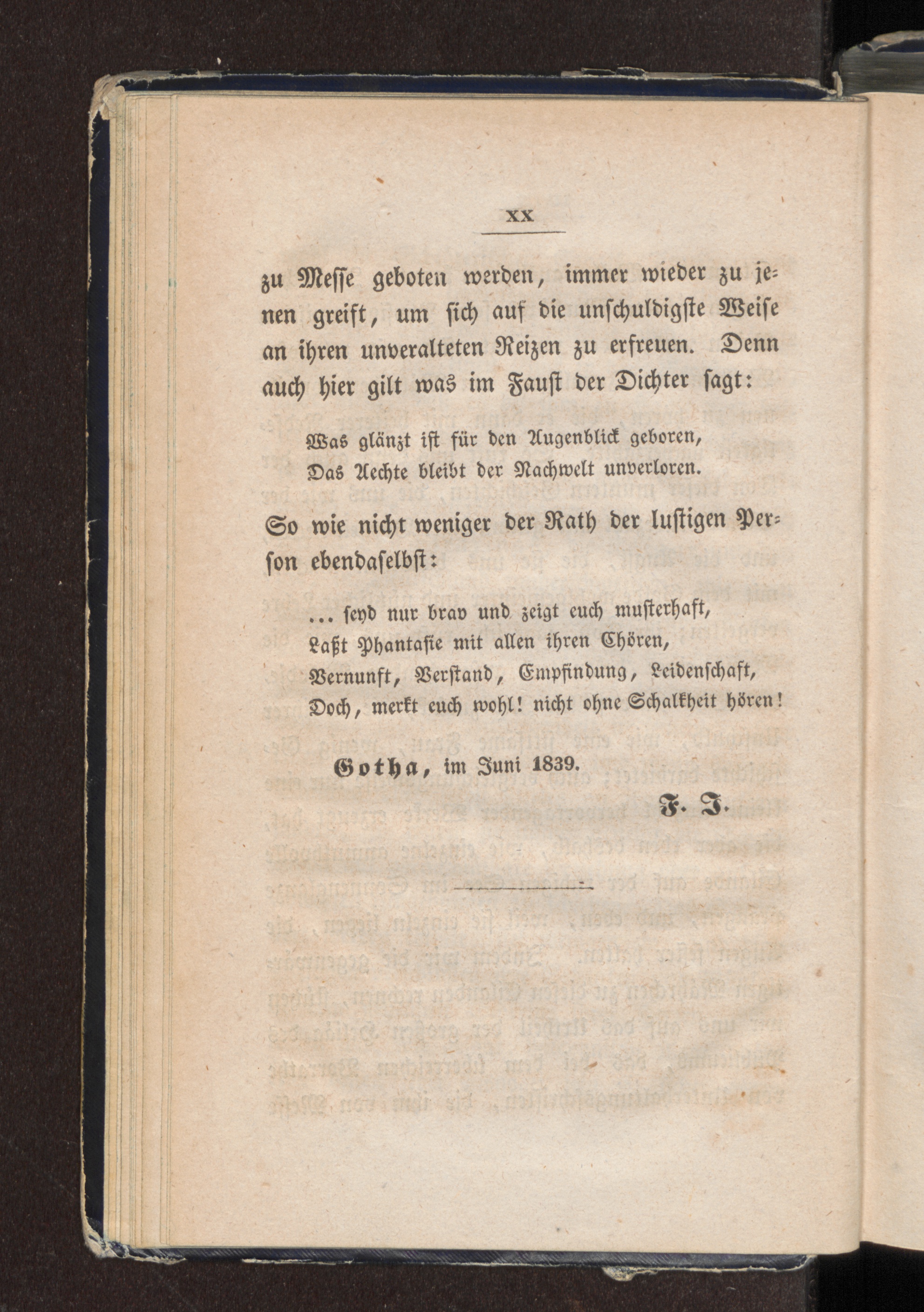 XX

zu Messe geboten werden, immer wieder zu jenen greift, um sich auf die unschuldigste Weise an ihren unveralteten Reizen zu erfreuen. Denn auch hier gilt was im Faust der Dichter sagt:

Was glänzt ist für den Augenblick geboren,
Das Aechte bleibt der Nachwelt unverloren.

So wie nicht weniger der Rath der lustigen Person ebendaselbst:

... seyd nur brav und zeigt euch musterhaft,
Laßt Phantasie mit allen ihren Chören,
Vernunft, Verstand, Empfindung, Leidenschaft,
Doch, merkt euch wohl! nicht ohne Schalkheit hören!

Gotha, im Juni 1839.

F. J.